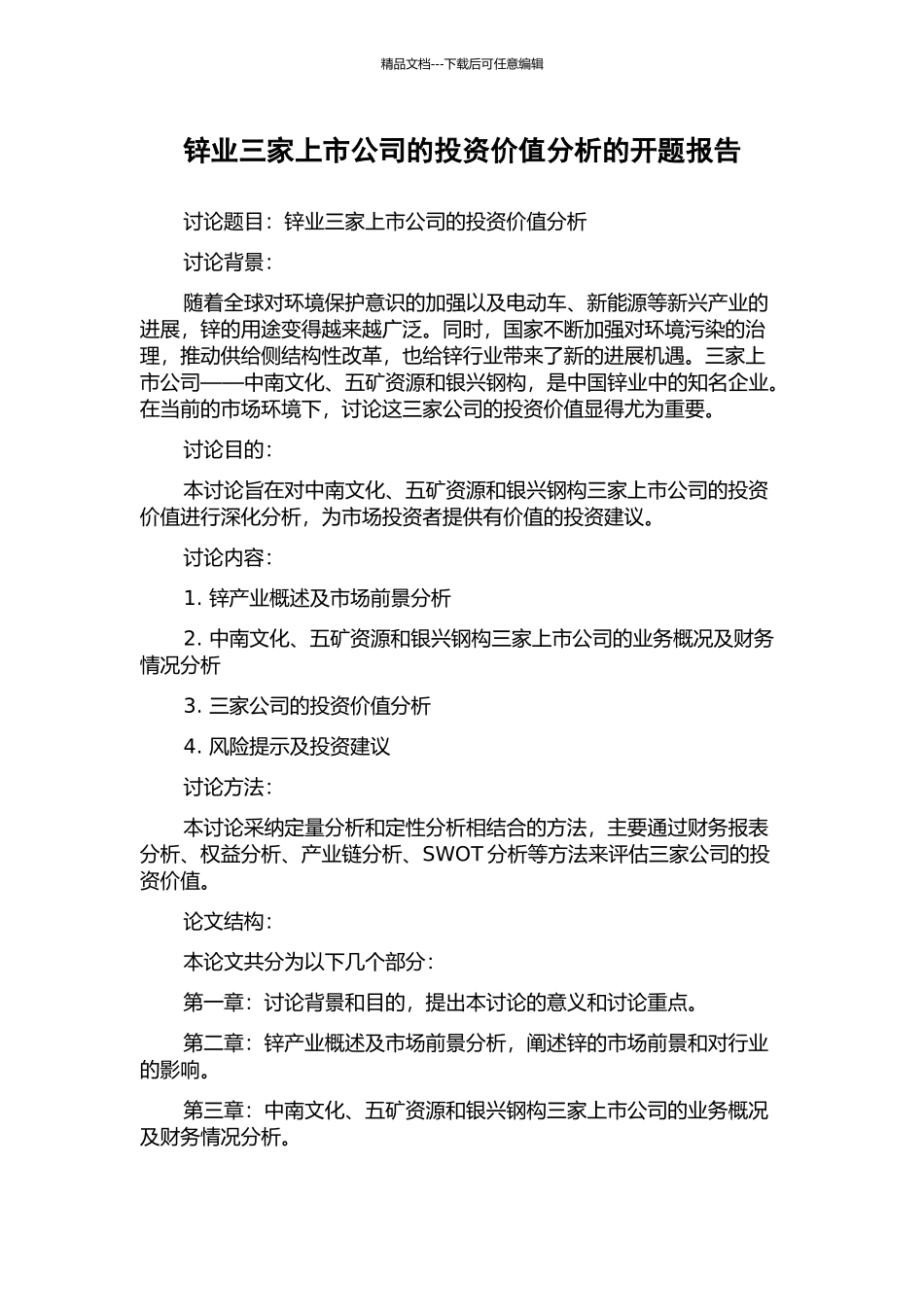 精品文档---下载后可任意编辑

锌业三家上市公司的投资价值分析的开题报告

讨论题目：锌业三家上市公司的投资价值分析

讨论背景：

随着全球对环境保护意识的加强以及电动车、新能源等新兴产业的进展，锌的用途变得越来越广泛。同时，国家不断加强对环境污染的治理，推动供给侧结构性改革，也给锌行业带来了新的进展机遇。三家上市公司——中南文化、五矿资源和银兴钢构，是中国锌业中的知名企业。在当前的市场环境下，讨论这三家公司的投资价值显得尤为重要。

讨论目的：

本讨论旨在对中南文化、五矿资源和银兴钢构三家上市公司的投资价值进行深化分析，为市场投资者提供有价值的投资建议。

讨论内容：

1. 锌产业概述及市场前景分析

2. 中南文化、五矿资源和银兴钢构三家上市公司的业务概况及财务情况分析

3. 三家公司的投资价值分析

4. 风险提示及投资建议

讨论方法：

本讨论采纳定量分析和定性分析相结合的方法，主要通过财务报表分析、权益分析、产业链分析、SWOT 分析等方法来评估三家公司的投资价值。

论文结构：

本论文共分为以下几个部分：

第一章：讨论背景和目的，提出本讨论的意义和讨论重点。

第二章：锌产业概述及市场前景分析，阐述锌的市场前景和对行业的影响。

第三章：中南文化、五矿资源和银兴钢构三家上市公司的业务概况及财务情况分析。